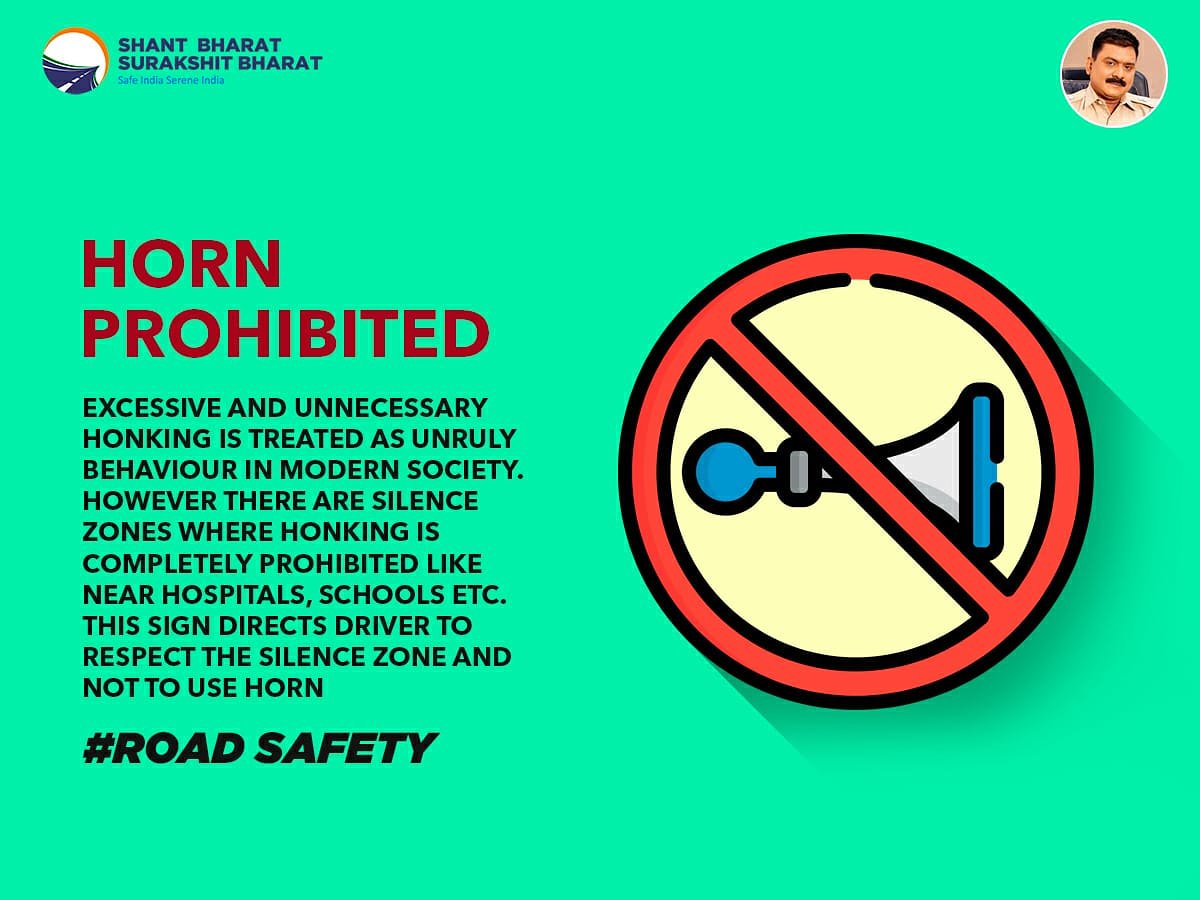 SHANT BHARAT
SURAKSHIT BHARAT
Safe India Serene India

HORN
PROHIBITED

EXCESSIVE AND UNNECESSARY HONKING IS TREATED AS UNRULY BEHAVIOUR IN MODERN SOCIETY. HOWEVER THERE ARE SILENCE ZONES WHERE HONKING IS COMPLETELY PROHIBITED LIKE NEAR HOSPITALS, SCHOOLS ETC. THIS SIGN DIRECTS DRIVER TO RESPECT THE SILENCE ZONE AND NOT TO USE HORN

#ROAD SAFETY